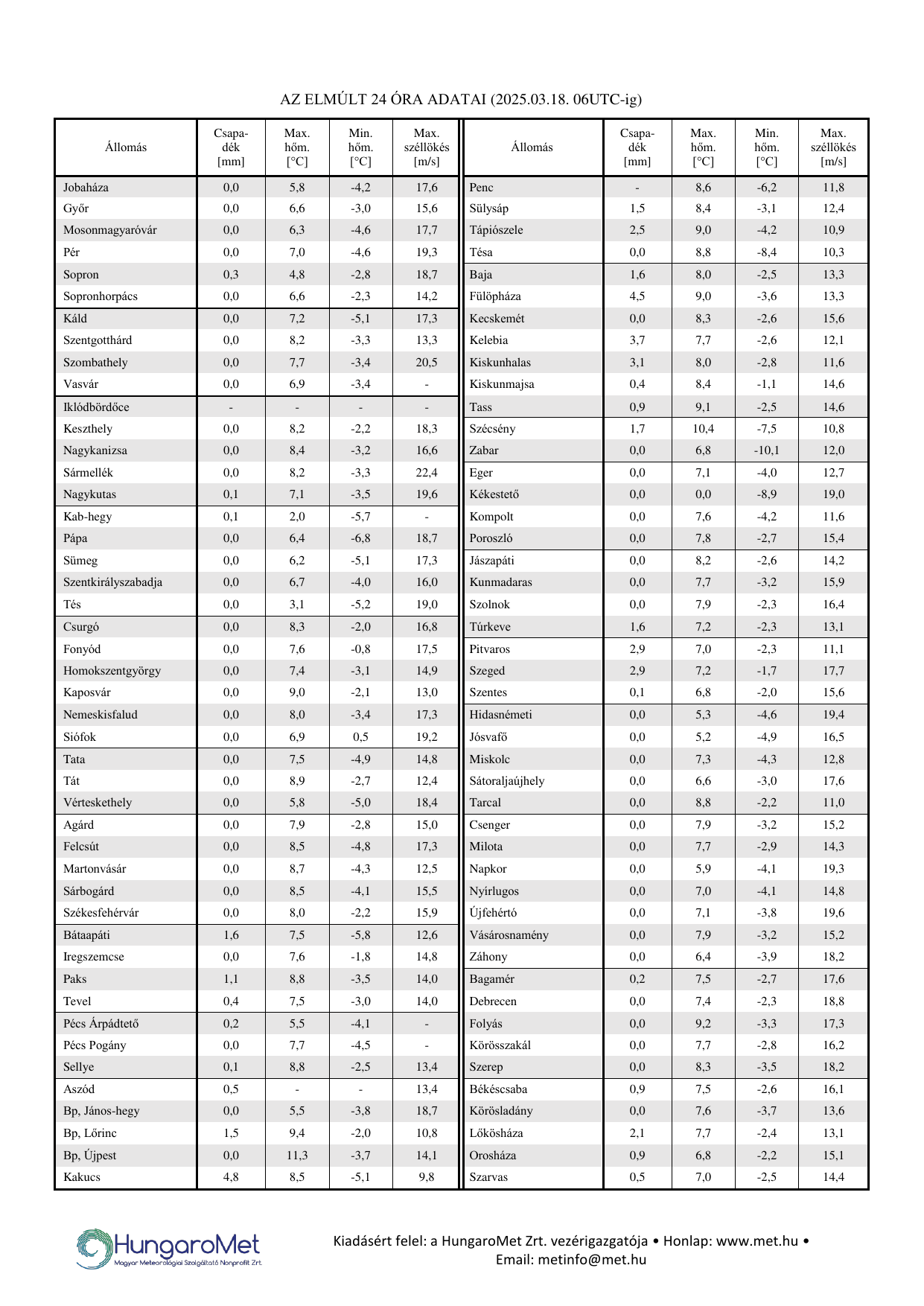 AZ ELMÚLT 24 ÓRA ADATAI (2025.03.18. 06UTC-ig)

| Állomás | Csapadék [mm] | Max. hőm. [°C] | Min. hőm. [°C] | Max. széllökés [m/s] |
|---|---|---|---|---|
| Jobaháza | 0,0 | 5,8 | -4,2 | 17,6 |
| Győr | 0,0 | 6,6 | -3,0 | 15,6 |
| Mosonmagyaróvár | 0,0 | 6,3 | -4,6 | 17,7 |
| Pér | 0,0 | 7,0 | -4,6 | 19,3 |
| Sopron | 0,3 | 4,8 | -2,8 | 18,7 |
| Sopronhorpács | 0,0 | 6,6 | -2,3 | 14,2 |
| Káld | 0,0 | 7,2 | -5,1 | 17,3 |
| Szentgotthárd | 0,0 | 8,2 | -3,3 | 13,3 |
| Szombathely | 0,0 | 7,7 | -3,4 | 20,5 |
| Vasvár | 0,0 | 6,9 | -3,4 | - |
| Iklódbördőce | - | - | - | - |
| Keszthely | 0,0 | 8,2 | -2,2 | 18,3 |
| Nagykanizsa | 0,0 | 8,4 | -3,2 | 16,6 |
| Sármellék | 0,0 | 8,2 | -3,3 | 22,4 |
| Nagykutas | 0,1 | 7,1 | -3,5 | 19,6 |
| Kab-hegy | 0,1 | 2,0 | -5,7 | - |
| Pápa | 0,0 | 6,4 | -6,8 | 18,7 |
| Sümeg | 0,0 | 6,2 | -5,1 | 17,3 |
| Szentkirályszabadja | 0,0 | 6,7 | -4,0 | 16,0 |
| Tés | 0,0 | 3,1 | -5,2 | 19,0 |
| Csurgó | 0,0 | 8,3 | -2,0 | 16,8 |
| Fonyód | 0,0 | 7,6 | -0,8 | 17,5 |
| Homokszentgyörgy | 0,0 | 7,4 | -3,1 | 14,9 |
| Kaposvár | 0,0 | 9,0 | -2,1 | 13,0 |
| Nemeskisfalud | 0,0 | 8,0 | -3,4 | 17,3 |
| Siófok | 0,0 | 6,9 | 0,5 | 19,2 |
| Tata | 0,0 | 7,5 | -4,9 | 14,8 |
| Tát | 0,0 | 8,9 | -2,7 | 12,4 |
| Vérteskethely | 0,0 | 5,8 | -5,0 | 18,4 |
| Agárd | 0,0 | 7,9 | -2,8 | 15,0 |
| Felcsút | 0,0 | 8,5 | -4,8 | 17,3 |
| Martonvásár | 0,0 | 8,7 | -4,3 | 12,5 |
| Sárbogárd | 0,0 | 8,5 | -4,1 | 15,5 |
| Székesfehérvár | 0,0 | 8,0 | -2,2 | 15,9 |
| Bátaapáti | 1,6 | 7,5 | -5,8 | 12,6 |
| Iregszemcse | 0,0 | 7,6 | -1,8 | 14,8 |
| Paks | 1,1 | 8,8 | -3,5 | 14,0 |
| Tevel | 0,4 | 7,5 | -3,0 | 14,0 |
| Pécs Árpádtető | 0,2 | 5,5 | -4,1 | - |
| Pécs Pogány | 0,0 | 7,7 | -4,5 | - |
| Sellye | 0,1 | 8,8 | -2,5 | 13,4 |
| Aszód | 0,5 | - | - | 13,4 |
| Bp, János-hegy | 0,0 | 5,5 | -3,8 | 18,7 |
| Bp, Lőrinc | 1,5 | 9,4 | -2,0 | 10,8 |
| Bp, Újpest | 0,0 | 11,3 | -3,7 | 14,1 |
| Kakucs | 4,8 | 8,5 | -5,1 | 9,8 |

| Állomás | Csapadék [mm] | Max. hőm. [°C] | Min. hőm. [°C] | Max. széllökés [m/s] |
|---|---|---|---|---|
| Penc | - | 8,6 | -6,2 | 11,8 |
| Sülysáp | 1,5 | 8,4 | -3,1 | 12,4 |
| Tápiószele | 2,5 | 9,0 | -4,2 | 10,9 |
| Tésa | 0,0 | 8,8 | -8,4 | 10,3 |
| Baja | 1,6 | 8,0 | -2,5 | 13,3 |
| Fülöpháza | 4,5 | 9,0 | -3,6 | 13,3 |
| Kecskemét | 0,0 | 8,3 | -2,6 | 15,6 |
| Kelebia | 3,7 | 7,7 | -2,6 | 12,1 |
| Kiskunhalas | 3,1 | 8,0 | -2,8 | 11,6 |
| Kiskunmajsa | 0,4 | 8,4 | -1,1 | 14,6 |
| Tass | 0,9 | 9,1 | -2,5 | 14,6 |
| Szécsény | 1,7 | 10,4 | -7,5 | 10,8 |
| Zabar | 0,0 | 6,8 | -10,1 | 12,0 |
| Eger | 0,0 | 7,1 | -4,0 | 12,7 |
| Kékestető | 0,0 | 0,0 | -8,9 | 19,0 |
| Kompolt | 0,0 | 7,6 | -4,2 | 11,6 |
| Poroszló | 0,0 | 7,8 | -2,7 | 15,4 |
| Jászapáti | 0,0 | 8,2 | -2,6 | 14,2 |
| Kunmadaras | 0,0 | 7,7 | -3,2 | 15,9 |
| Szolnok | 0,0 | 7,9 | -2,3 | 16,4 |
| Túrkeve | 1,6 | 7,2 | -2,3 | 13,1 |
| Pitvaros | 2,9 | 7,0 | -2,3 | 11,1 |
| Szeged | 2,9 | 7,2 | -1,7 | 17,7 |
| Szentes | 0,1 | 6,8 | -2,0 | 15,6 |
| Hidasnémeti | 0,0 | 5,3 | -4,6 | 19,4 |
| Jósvafő | 0,0 | 5,2 | -4,9 | 16,5 |
| Miskolc | 0,0 | 7,3 | -4,3 | 12,8 |
| Sátoraljaújhely | 0,0 | 6,6 | -3,0 | 17,6 |
| Tarcal | 0,0 | 8,8 | -2,2 | 11,0 |
| Csenger | 0,0 | 7,9 | -3,2 | 15,2 |
| Milota | 0,0 | 7,7 | -2,9 | 14,3 |
| Napkor | 0,0 | 5,9 | -4,1 | 19,3 |
| Nyírlugos | 0,0 | 7,0 | -4,1 | 14,8 |
| Újfehértó | 0,0 | 7,1 | -3,8 | 19,6 |
| Vásárosnamény | 0,0 | 7,9 | -3,2 | 15,2 |
| Záhony | 0,0 | 6,4 | -3,9 | 18,2 |
| Bagamér | 0,2 | 7,5 | -2,7 | 17,6 |
| Debrecen | 0,0 | 7,4 | -2,3 | 18,8 |
| Folyás | 0,0 | 9,2 | -3,3 | 17,3 |
| Körösszakál | 0,0 | 7,7 | -2,8 | 16,2 |
| Szerep | 0,0 | 8,3 | -3,5 | 18,2 |
| Békéscsaba | 0,9 | 7,5 | -2,6 | 16,1 |
| Körösladány | 0,0 | 7,6 | -3,7 | 13,6 |
| Lőkösháza | 2,1 | 7,7 | -2,4 | 13,1 |
| Orosháza | 0,9 | 6,8 | -2,2 | 15,1 |
| Szarvas | 0,5 | 7,0 | -2,5 | 14,4 |

HungaroMet
Magyar Meteorológiai Szolgáltató Nonprofit Zrt.

Kiadásért felel: a HungaroMet Zrt. vezérigazgatója • Honlap: www.met.hu • Email: metinfo@met.hu